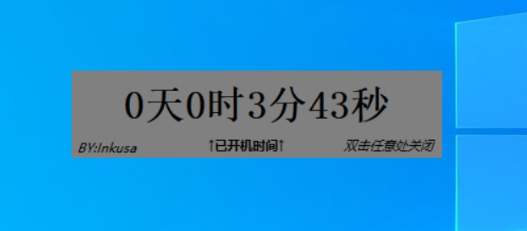 0天0时3分43秒

BY:Inkusa ↑已开机时间↑ 双击任意处关闭